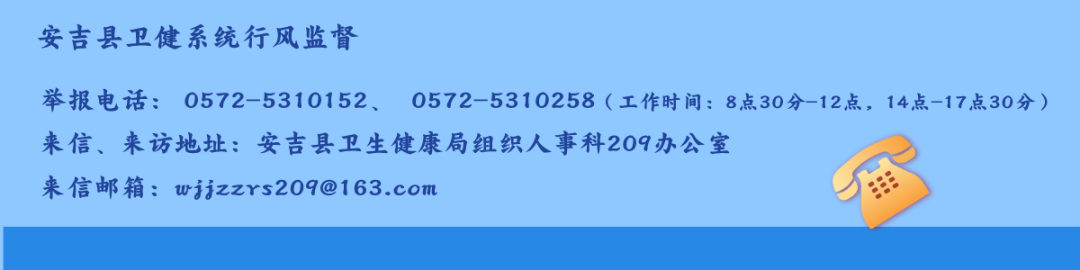 安吉县卫健系统行风监督

举报电话： 0572-5310152、 0572-5310258（工作时间：8点30分-12点，14点-17点30分）

来信、来访地址：安吉县卫生健康局组织人事科209办公室

来信邮箱：wjjzzrs209@163.com